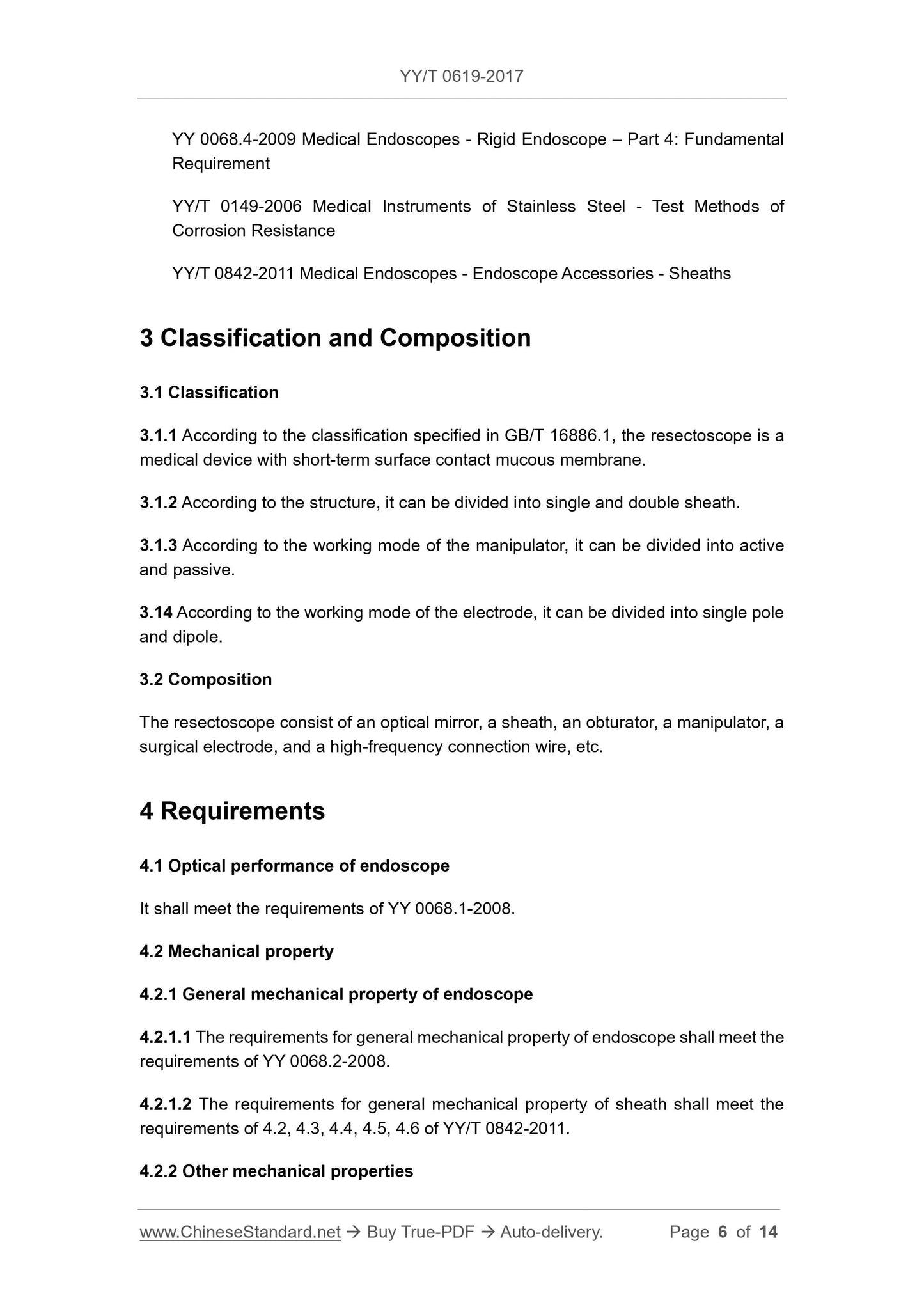 YY/T 0619-2017

YY 0068.4-2009 Medical Endoscopes - Rigid Endoscope – Part 4: Fundamental Requirement

YY/T 0149-2006 Medical Instruments of Stainless Steel - Test Methods of Corrosion Resistance

YY/T 0842-2011 Medical Endoscopes - Endoscope Accessories - Sheaths

3 Classification and Composition

3.1 Classification

3.1.1 According to the classification specified in GB/T 16886.1, the resectoscope is a medical device with short-term surface contact mucous membrane.

3.1.2 According to the structure, it can be divided into single and double sheath.

3.1.3 According to the working mode of the manipulator, it can be divided into active and passive.

3.14 According to the working mode of the electrode, it can be divided into single pole and dipole.

3.2 Composition

The resectoscope consist of an optical mirror, a sheath, an obturator, a manipulator, a surgical electrode, and a high-frequency connection wire, etc.

4 Requirements

4.1 Optical performance of endoscope

It shall meet the requirements of YY 0068.1-2008.

4.2 Mechanical property

4.2.1 General mechanical property of endoscope

4.2.1.1 The requirements for general mechanical property of endoscope shall meet the requirements of YY 0068.2-2008.

4.2.1.2 The requirements for general mechanical property of sheath shall meet the requirements of 4.2, 4.3, 4.4, 4.5, 4.6 of YY/T 0842-2011.

4.2.2 Other mechanical properties

www.ChineseStandard.net → Buy True-PDF → Auto-delivery. Page 6 of 14